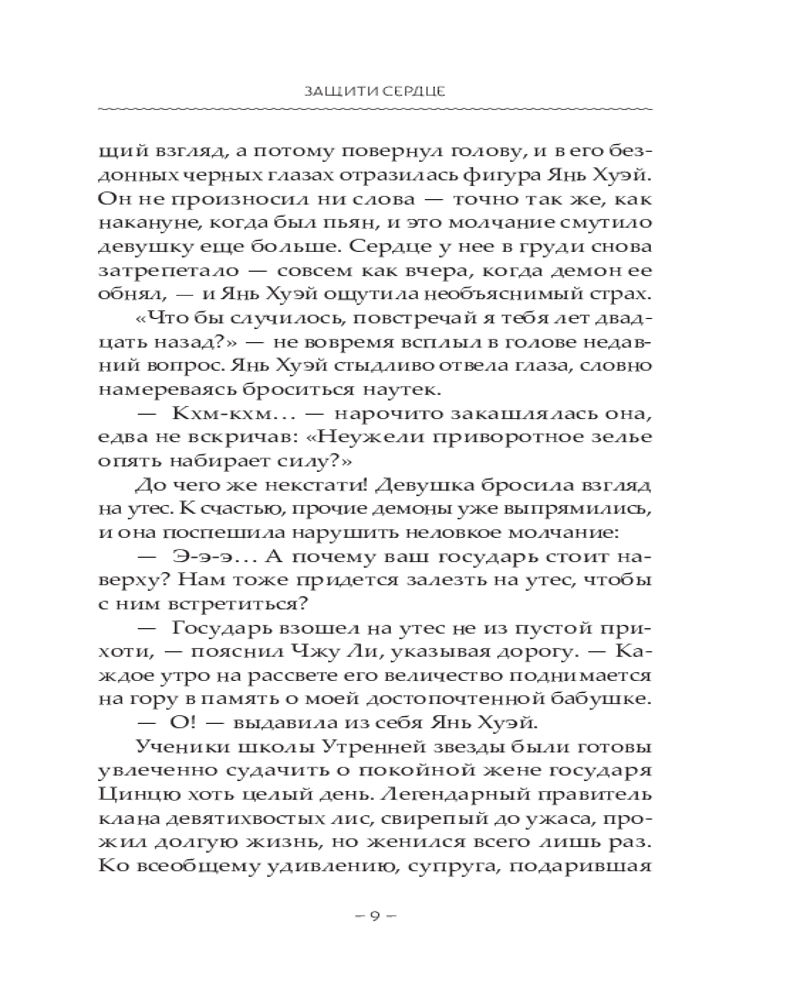 ЗАЩИТИ СЕРДЦЕ

щий взгляд, а потому повернул голову, и в его бездонных черных глазах отразилась фигура Янь Хуэй. Он не произносил ни слова — точно так же, как накануне, когда был пьян, и это молчание смутило девушку еще больше. Сердце у нее в груди снова затрепетало — совсем как вчера, когда демон ее обнял, — и Янь Хуэй ощутила необъяснимый страх.

«Что бы случилось, повстречай я тебя лет двадцать назад?» — не вовремя всплыл в голове недавний вопрос. Янь Хуэй стыдливо отвела глаза, словно намереваясь броситься наутек.

— Кхм-кхм… — нарочито закашлялась она, едва не вскричав: «Неужели приворотное зелье опять набирает силу?»

До чего же некстати! Девушка бросила взгляд на утес. К счастью, прочие демоны уже выпрямились, и она поспешила нарушить неловкое молчание:

— Э-э-э… А почему ваш государь стоит наверху? Нам тоже придется залезть на утес, чтобы с ним встретиться?

— Государь взошел на утес не из пустой прихоти, — пояснил Чжу Ли, указывая дорогу. — Каждое утро на рассвете его величество поднимается на гору в память о моей достопочтенной бабушке.

— О! — выдавила из себя Янь Хуэй.

Ученики школы Утренней звезды были готовы увлеченно судачить о покойной жене государя Цинцю хоть целый день. Легендарный правитель клана девятихвостых лис, свирепый до ужаса, прожил долгую жизнь, но женился всего лишь раз. Ко всеобщему удивлению, супруга, подарившая

– 9 –